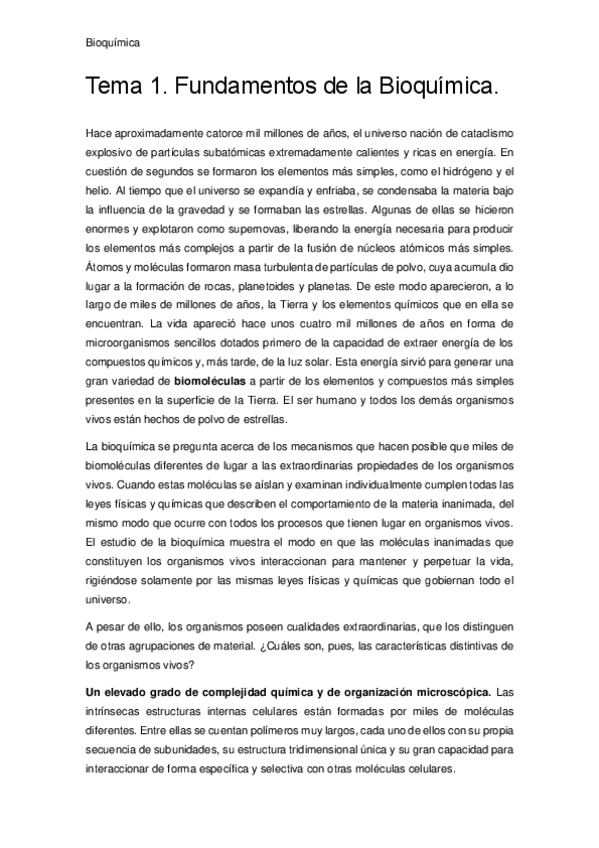 Bioquímica

Tema 1. Fundamentos de la Bioquímica.

Hace aproximadamente catorce mil millones de años, el universo nación de cataclismo explosivo de partículas subatómicas extremadamente calientes y ricas en energía. En cuestión de segundos se formaron los elementos más simples, como el hidrógeno y el helio. Al tiempo que el universo se expandía y enfriaba, se condensaba la materia bajo la influencia de la gravedad y se formaban las estrellas. Algunas de ellas se hicieron enormes y explotaron como supernovas, liberando la energía necesaria para producir los elementos más complejos a partir de la fusión de núcleos atómicos más simples. Átomos y moléculas formaron masa turbulenta de partículas de polvo, cuya acumula dio lugar a la formación de rocas, planetoides y planetas. De este modo aparecieron, a lo largo de miles de millones de años, la Tierra y los elementos químicos que en ella se encuentran. La vida apareció hace unos cuatro mil millones de años en forma de microorganismos sencillos dotados primero de la capacidad de extraer energía de los compuestos químicos y, más tarde, de la luz solar. Esta energía sirvió para generar una gran variedad de **biomoléculas** a partir de los elementos y compuestos más simples presentes en la superficie de la Tierra. El ser humano y todos los demás organismos vivos están hechos de polvo de estrellas.

La bioquímica se pregunta acerca de los mecanismos que hacen posible que miles de biomoléculas diferentes de lugar a las extraordinarias propiedades de los organismos vivos. Cuando estas moléculas se aíslan y examinan individualmente cumplen todas las leyes físicas y químicas que describen el comportamiento de la materia inanimada, del mismo modo que ocurre con todos los procesos que tienen lugar en organismos vivos. El estudio de la bioquímica muestra el modo en que las moléculas inanimadas que constituyen los organismos vivos interaccionan para mantener y perpetuar la vida, rigiéndose solamente por las mismas leyes físicas y químicas que gobiernan todo el universo.

A pesar de ello, los organismos poseen cualidades extraordinarias, que los distinguen de otras agrupaciones de material. ¿Cuáles son, pues, las características distintivas de los organismos vivos?

**Un elevado grado de complejidad química y de organización microscópica.** Las intrínsecas estructuras internas celulares están formadas por miles de moléculas diferentes. Entre ellas se cuentan polímeros muy largos, cada uno de ellos con su propia secuencia de subunidades, su estructura tridimensional única y su gran capacidad para interaccionar de forma específica y selectiva con otras moléculas celulares.